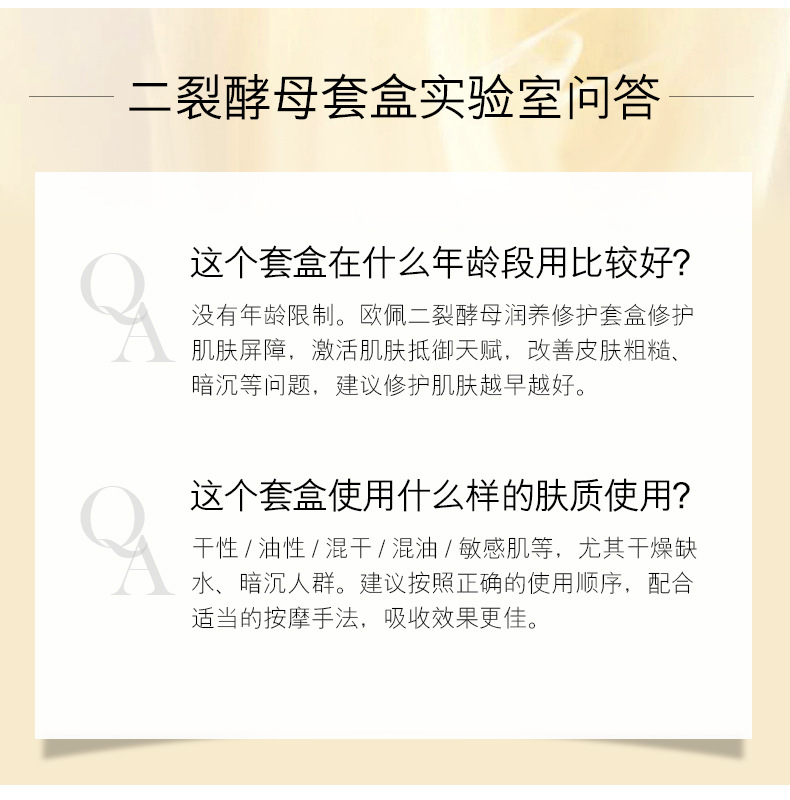 二裂酵母套盒实验室问答

Q
A

这个套盒在什么年龄段用比较好?

没有年龄限制。欧佩二裂酵母润养修护套盒修护肌肤屏障，激活肌肤抵御天赋，改善皮肤粗糙、暗沉等问题，建议修护肌肤越早越好。

Q
A

这个套盒使用什么样的肤质使用?

干性 / 油性 / 混干 / 混油 / 敏感肌等，尤其干燥缺水、暗沉人群。建议按照正确的使用顺序，配合适当的按摩手法，吸收效果更佳。